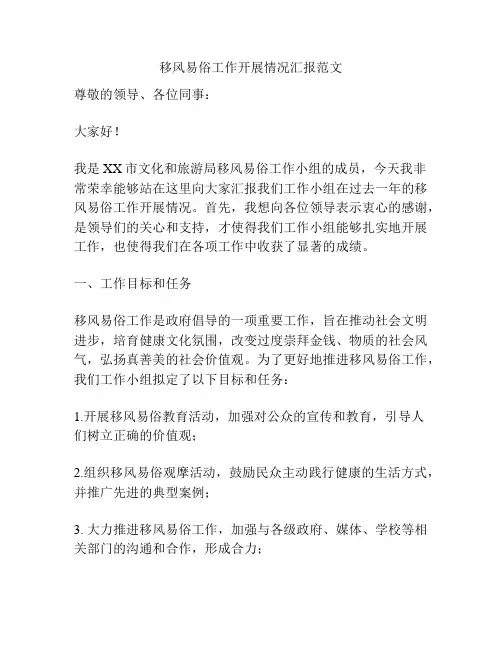 移风易俗工作开展情况汇报范文

尊敬的领导、各位同事：

大家好！

我是XX市文化和旅游局移风易俗工作小组的成员，今天我非常荣幸能够站在这里向大家汇报我们工作小组在过去一年的移风易俗工作开展情况。首先，我想向各位领导表示衷心的感谢，是领导们的关心和支持，才使得我们工作小组能够扎实地开展工作，也使得我们在各项工作中收获了显著的成绩。

一、工作目标和任务

移风易俗工作是政府倡导的一项重要工作，旨在推动社会文明进步，培育健康文化氛围，改变过度崇拜金钱、物质的社会风气，弘扬真善美的社会价值观。为了更好地推进移风易俗工作，我们工作小组拟定了以下目标和任务：

1.开展移风易俗教育活动，加强对公众的宣传和教育，引导人们树立正确的价值观；

2.组织移风易俗观摩活动，鼓励民众主动践行健康的生活方式，并推广先进的典型案例；

3. 大力推进移风易俗工作，加强与各级政府、媒体、学校等相关部门的沟通和合作，形成合力；